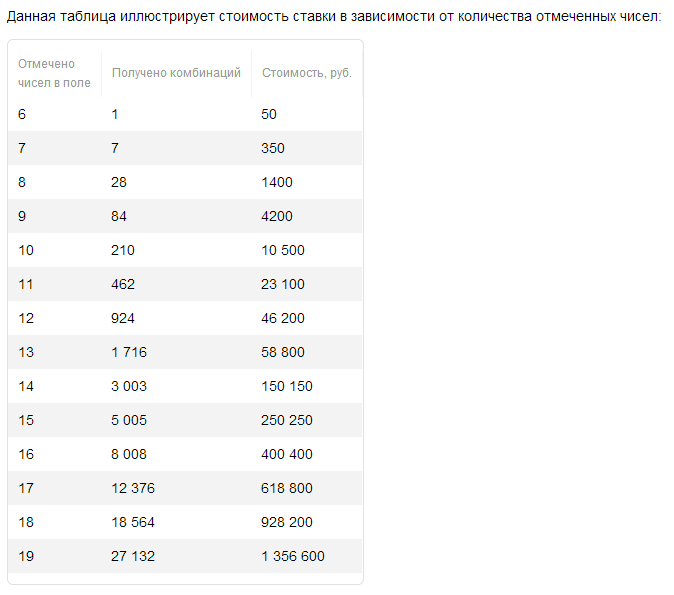 Данная таблица иллюстрирует стоимость ставки в зависимости от количества отмеченных чисел:

| Отмечено чисел в поле | Получено комбинаций | Стоимость, руб. |
|---|---|---|
| 6 | 1 | 50 |
| 7 | 7 | 350 |
| 8 | 28 | 1400 |
| 9 | 84 | 4200 |
| 10 | 210 | 10 500 |
| 11 | 462 | 23 100 |
| 12 | 924 | 46 200 |
| 13 | 1 716 | 58 800 |
| 14 | 3 003 | 150 150 |
| 15 | 5 005 | 250 250 |
| 16 | 8 008 | 400 400 |
| 17 | 12 376 | 618 800 |
| 18 | 18 564 | 928 200 |
| 19 | 27 132 | 1 356 600 |